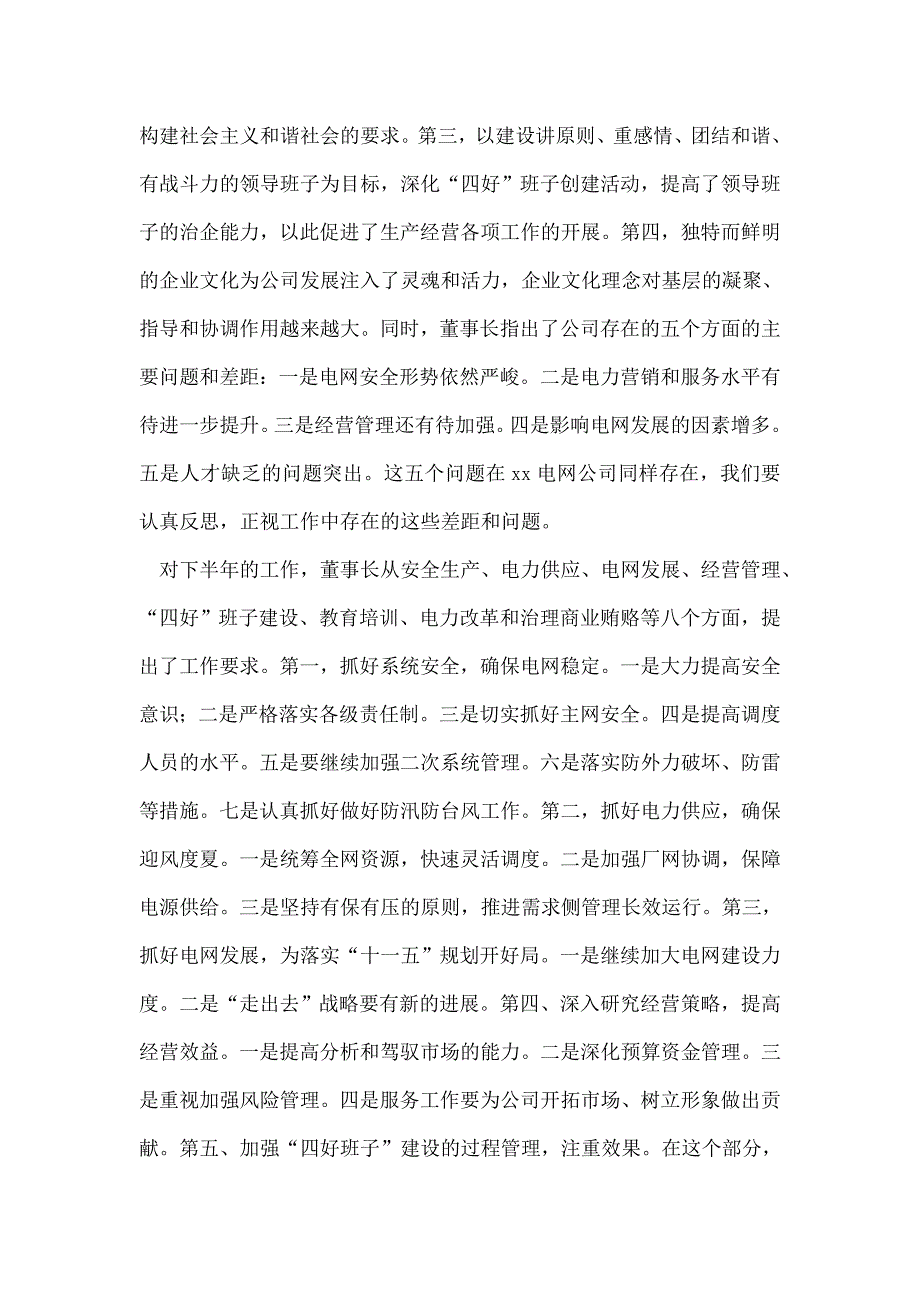 构建社会主义和谐社会的要求。第三，以建设讲原则、重感情、团结和谐、有战斗力的领导班子为目标，深化“四好”班子创建活动，提高了领导班子的治企能力，以此促进了生产经营各项工作的开展。第四，独特而鲜明的企业文化为公司发展注入了灵魂和活力，企业文化理念对基层的凝聚、指导和协调作用越来越大。同时，董事长指出了公司存在的五个方面的主要问题和差距：一是电网安全形势依然严峻。二是电力营销和服务水平有待进一步提升。三是经营管理还有待加强。四是影响电网发展的因素增多。五是人才缺乏的问题突出。这五个问题在 xx 电网公司同样存在，我们要认真反思，正视工作中存在的这些差距和问题。

对下半年的工作，董事长从安全生产、电力供应、电网发展、经营管理、“四好”班子建设、教育培训、电力改革和治理商业贿赂等八个方面，提出了工作要求。第一，抓好系统安全，确保电网稳定。一是大力提高安全意识；二是严格落实各级责任制。三是切实抓好主网安全。四是提高调度人员的水平。五是要继续加强二次系统管理。六是落实防外力破坏、防雷等措施。七是认真抓好做好防汛防台风工作。第二，抓好电力供应，确保迎风度夏。一是统筹全网资源，快速灵活调度。二是加强厂网协调，保障电源供给。三是坚持有保有压的原则，推进需求侧管理长效运行。第三，抓好电网发展，为落实“十一五”规划开好局。一是继续加大电网建设力度。二是“走出去”战略要有新的进展。第四、深入研究经营策略，提高经营效益。一是提高分析和驾驭市场的能力。二是深化预算资金管理。三是重视加强风险管理。四是服务工作要为公司开拓市场、树立形象做出贡献。第五、加强“四好班子”建设的过程管理，注重效果。在这个部分，